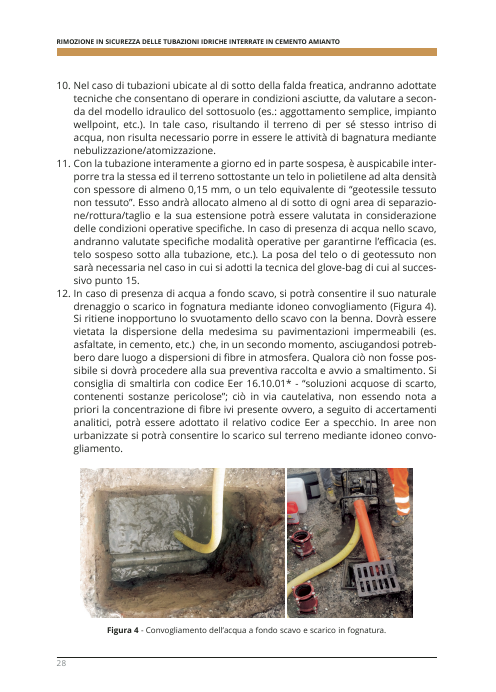 RIMOZIONE IN SICUREZZA DELLE TUBAZIONI IDRICHE INTERRATE IN CEMENTO AMIANTO

10. Nel caso di tubazioni ubicate al di sotto della falda freatica, andranno adottate tecniche che consentano di operare in condizioni asciutte, da valutare a seconda del modello idraulico del sottosuolo (es.: aggottamento semplice, impianto wellpoint, etc.). In tale caso, risultando il terreno di per sé stesso intriso di acqua, non risulta necessario porre in essere le attività di bagnatura mediante nebulizzazione/atomizzazione.
11. Con la tubazione interamente a giorno ed in parte sospesa, è auspicabile interporre tra la stessa ed il terreno sottostante un telo in polietilene ad alta densità con spessore di almeno 0,15 mm, o un telo equivalente di "geotessile tessuto non tessuto". Esso andrà allocato almeno al di sotto di ogni area di separazione/rottura/taglio e la sua estensione potrà essere valutata in considerazione delle condizioni operative specifiche. In caso di presenza di acqua nello scavo, andranno valutate specifiche modalità operative per garantirne l'efficacia (es. telo sospeso sotto alla tubazione, etc.). La posa del telo o di geotessuto non sarà necessaria nel caso in cui si adotti la tecnica del glove-bag di cui al successivo punto 15.
12. In caso di presenza di acqua a fondo scavo, si potrà consentire il suo naturale drenaggio o scarico in fognatura mediante idoneo convogliamento (Figura 4). Si ritiene inopportuno lo svuotamento dello scavo con la benna. Dovrà essere vietata la dispersione della medesima su pavimentazioni impermeabili (es. asfaltate, in cemento, etc.) che, in un secondo momento, asciugandosi potrebbero dare luogo a dispersioni di fibre in atmosfera. Qualora ciò non fosse possibile si dovrà procedere alla sua preventiva raccolta e avvio a smaltimento. Si consiglia di smaltirla con codice Eer 16.10.01* - "soluzioni acquose di scarto, contenenti sostanze pericolose"; ciò in via cautelativa, non essendo nota a priori la concentrazione di fibre ivi presente ovvero, a seguito di accertamenti analitici, potrà essere adottato il relativo codice Eer a specchio. In aree non urbanizzate si potrà consentire lo scarico sul terreno mediante idoneo convogliamento.

Figura 4 - Convogliamento dell'acqua a fondo scavo e scarico in fognatura.

28